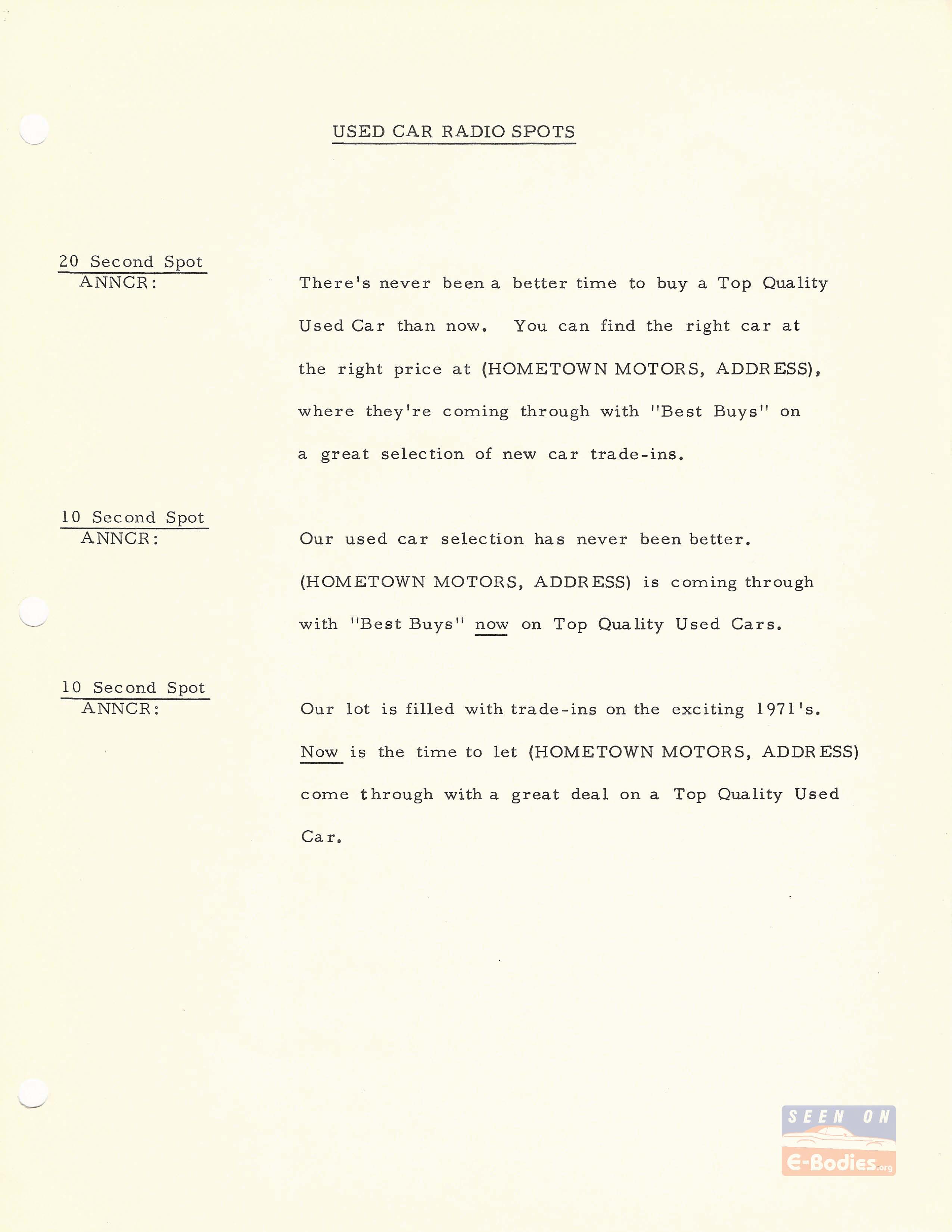 USED CAR RADIO SPOTS

20 Second Spot
ANNCR:

There's never been a better time to buy a Top Quality Used Car than now. You can find the right car at the right price at (HOMETOWN MOTORS, ADDRESS), where they're coming through with "Best Buys" on a great selection of new car trade-ins.

10 Second Spot
ANNCR:

Our used car selection has never been better. (HOMETOWN MOTORS, ADDRESS) is coming through with "Best Buys" now on Top Quality Used Cars.

10 Second Spot
ANNCR:

Our lot is filled with trade-ins on the exciting 1971's. Now is the time to let (HOMETOWN MOTORS, ADDRESS) come through with a great deal on a Top Quality Used Car.

SEEN ON
E-Bodies.org